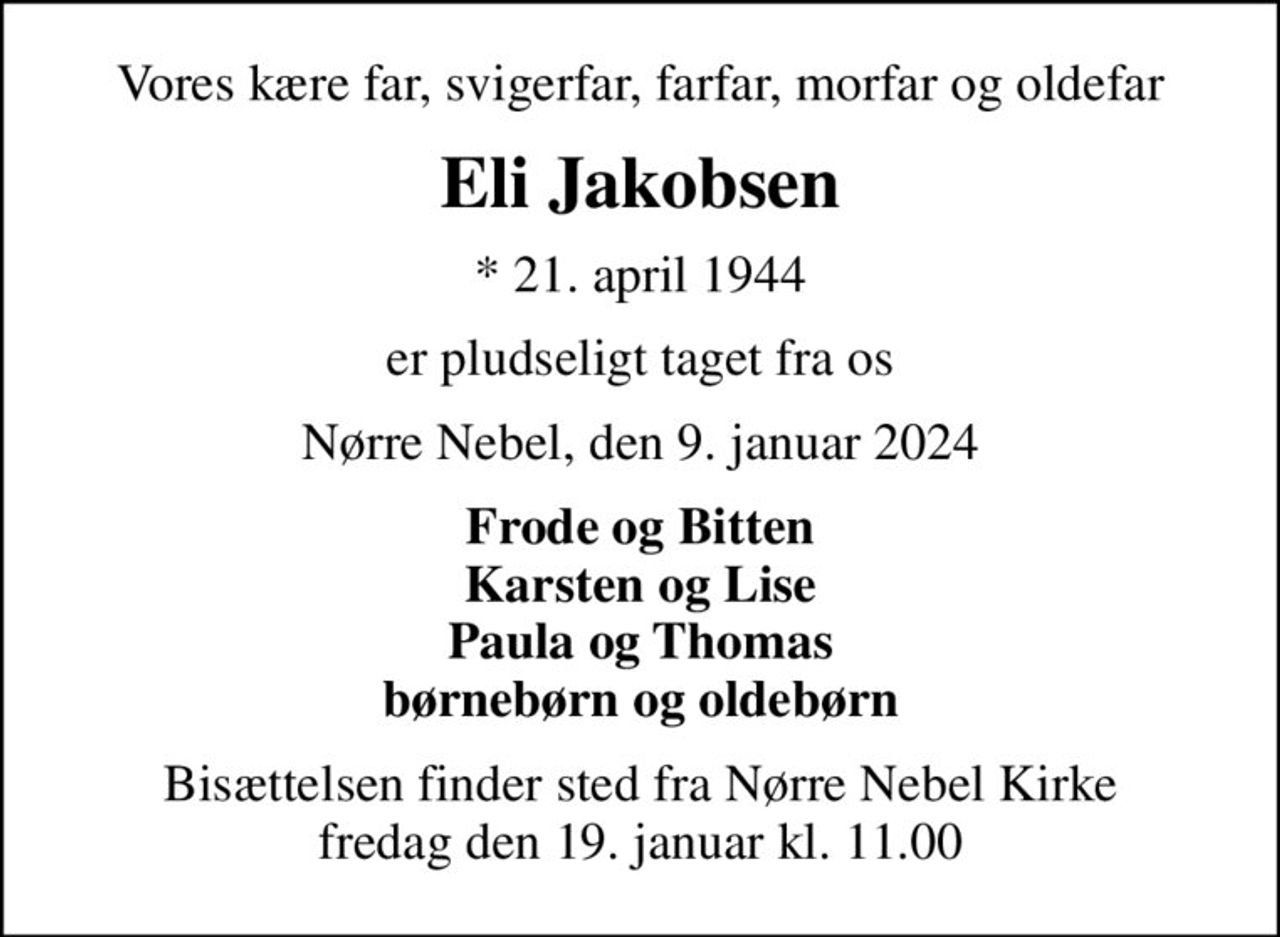 Vores kære far, svigerfar, farfar, morfar og oldefar

Eli Jakobsen

* 21. april 1944

er pludseligt taget fra os

Nørre Nebel, den 9. januar 2024

Frode og Bitten
Karsten og Lise
Paula og Thomas
børnebørn og oldebørn

Bisættelsen finder sted fra Nørre Nebel Kirke
fredag den 19. januar kl. 11.00